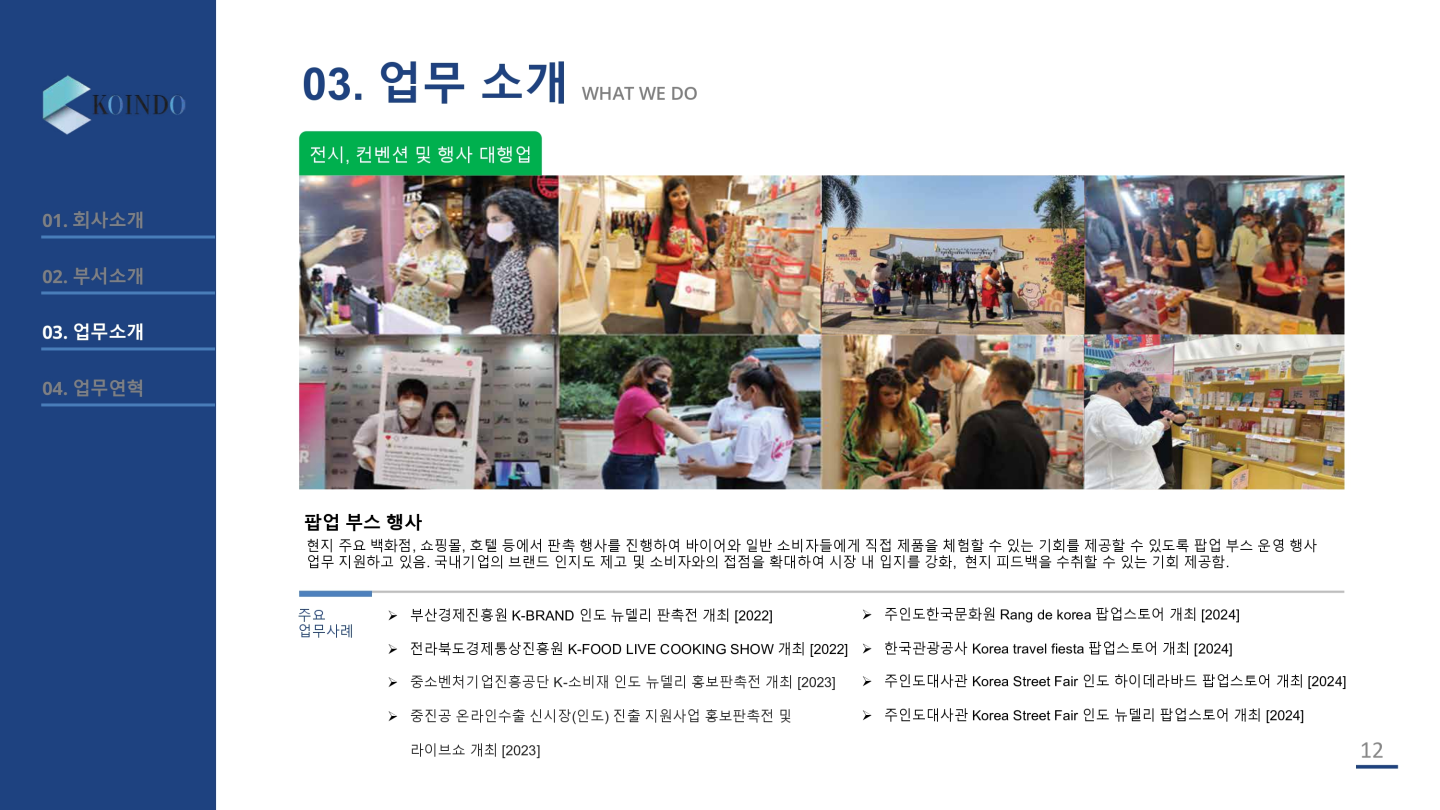 KOINDO

01. 회사소개

02. 부서소개

03. 업무소개

04. 업무연혁

03. 업무 소개 WHAT WE DO

전시, 컨벤션 및 행사 대행업

팝업 부스 행사

현지 주요 백화점, 쇼핑몰, 호텔 등에서 판촉 행사를 진행하여 바이어와 일반 소비자들에게 직접 제품을 체험할 수 있는 기회를 제공할 수 있도록 팝업 부스 운영 행사 업무 지원하고 있음. 국내기업의 브랜드 인지도 제고 및 소비자와의 접점을 확대하여 시장 내 입지를 강화, 현지 피드백을 수취할 수 있는 기회 제공함.

주요 업무사례

➢ 부산경제진흥원 K-BRAND 인도 뉴델리 판촉전 개최 [2022]

➢ 전라북도경제통상진흥원 K-FOOD LIVE COOKING SHOW 개최 [2022]

➢ 중소벤처기업진흥공단 K-소비재 인도 뉴델리 홍보판촉전 개최 [2023]

➢ 중진공 온라인수출 신시장(인도) 진출 지원사업 홍보판촉전 및 라이브쇼 개최 [2023]

➢ 주인도한국문화원 Rang de korea 팝업스토어 개최 [2024]

➢ 한국관광공사 Korea travel fiesta 팝업스토어 개최 [2024]

➢ 주인도대사관 Korea Street Fair 인도 하이데라바드 팝업스토어 개최 [2024]

➢ 주인도대사관 Korea Street Fair 인도 뉴델리 팝업스토어 개최 [2024]

12